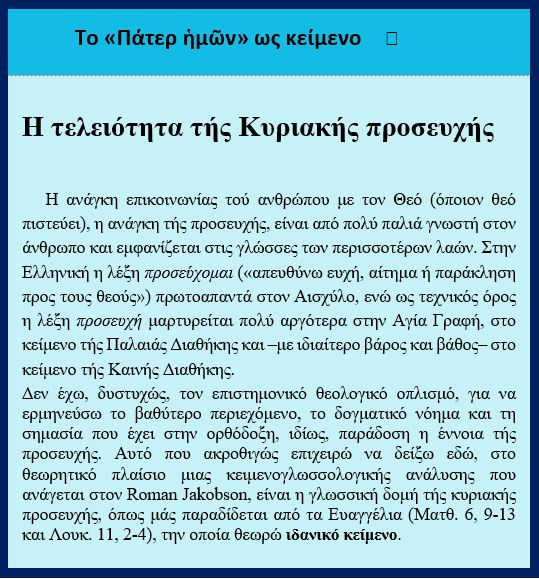 Το «Πάτερ ἡμῶν» ως κείμενο

Η τελειότητα τής Κυριακής προσευχής

Η ανάγκη επικοινωνίας τού ανθρώπου με τον Θεό (όποιον θεό πιστεύει), η ανάγκη τής προσευχής, είναι από πολύ παλιά γνωστή στον άνθρωπο και εμφανίζεται στις γλώσσες των περισσοτέρων λαών. Στην Ελληνική η λέξη προσεύχομαι («απευθύνω ευχή, αίτημα ή παράκληση προς τους θεούς») πρωτοαπαντά στον Αισχύλο, ενώ ως τεχνικός όρος η λέξη προσευχή μαρτυρείται πολύ αργότερα στην Αγία Γραφή, στο κείμενο τής Παλαιάς Διαθήκης και –με ιδιαίτερο βάρος και βάθος– στο κείμενο τής Καινής Διαθήκης.

Δεν έχω, δυστυχώς, τον επιστημονικό θεολογικό οπλισμό, για να ερμηνεύσω το βαθύτερο περιεχόμενο, το δογματικό νόημα και τη σημασία που έχει στην ορθόδοξη, ιδίως, παράδοση η έννοια τής προσευχής. Αυτό που ακροθιγώς επιχειρώ να δείξω εδώ, στο θεωρητικό πλαίσιο μιας κειμενογλωσσολογικής ανάλυσης που ανάγεται στον Roman Jakobson, είναι η γλωσσική δομή τής κυριακής προσευχής, όπως μάς παραδίδεται από τα Ευαγγέλια (Ματθ. 6, 9-13 και Λουκ. 11, 2-4), την οποία θεωρώ ιδανικό κείμενο.